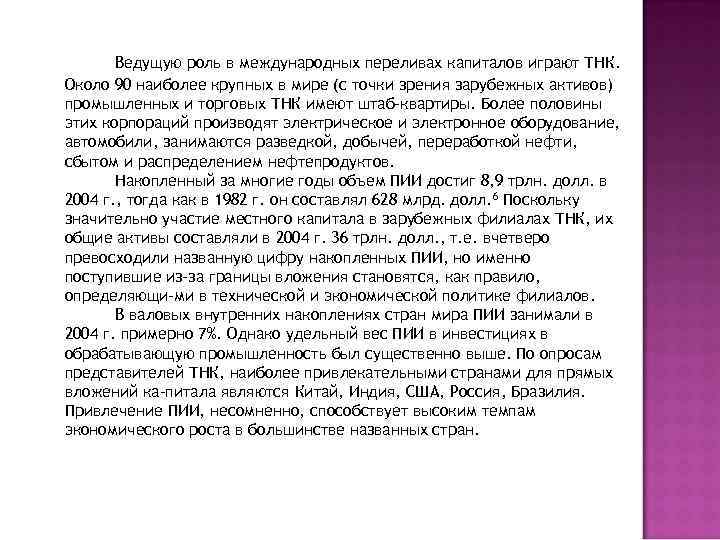 Ведущую роль в международных переливах капиталов играют ТНК. Около 90 наиболее крупных в мире (с точки зрения зарубежных активов) промышленных и торговых ТНК имеют штаб-квартиры. Более половины этих корпораций производят электрическое и электронное оборудование, автомобили, занимаются разведкой, добычей, переработкой нефти, сбытом и распределением нефтепродуктов.

Накопленный за многие годы объем ПИИ достиг 8,9 трлн. долл. в 2004 г., тогда как в 1982 г. он составлял 628 млрд. долл.$^6$ Поскольку значительно участие местного капитала в зарубежных филиалах ТНК, их общие активы составляли в 2004 г. 36 трлн. долл., т.е. вчетверо превосходили названную цифру накопленных ПИИ, но именно поступившие из-за границы вложения становятся, как правило, определяющи-ми в технической и экономической политике филиалов.

В валовых внутренних накоплениях стран мира ПИИ занимали в 2004 г. примерно 7%. Однако удельный вес ПИИ в инвестициях в обрабатывающую промышленность был существенно выше. По опросам представителей ТНК, наиболее привлекательными странами для прямых вложений ка-питала являются Китай, Индия, США, Россия, Бразилия. Привлечение ПИИ, несомненно, способствует высоким темпам экономического роста в большинстве названных стран.